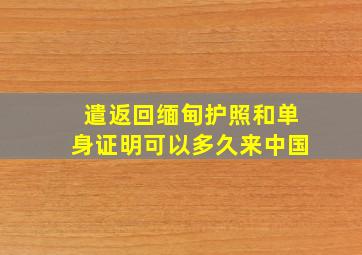 遣返回缅甸护照和单身证明可以多久来中国